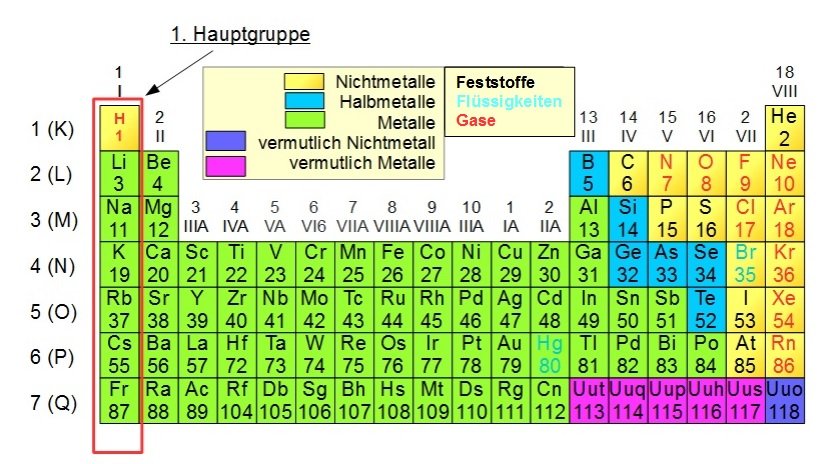 1. Hauptgruppe

Nichtmetalle
Halbmetalle
Metalle
vermutlich Nichtmetall
vermutlich Metalle

Feststoffe
Flüssigkeiten
Gase

| | 1 I | 2 II | 3 IIIA | 4 IVA | 5 VA | 6 VI6 | 7 VIIA | 8 VIIIA | 9 VIIIA | 10 IIIA | 1 IA | 2 IIA | 13 III | 14 IV | 15 V | 16 VI | 2 VII | 18 VIII |
|---|---|---|---|---|---|---|---|---|---|---|---|---|---|---|---|---|---|---|
| 1 (K) | H 1 | | | | | | | | | | | | | | | | | He 2 |
| 2 (L) | Li 3 | Be 4 | | | | | | | | | | | B 5 | C 6 | N 7 | O 8 | F 9 | Ne 10 |
| 3 (M) | Na 11 | Mg 12 | | | | | | | | | | | Al 13 | Si 14 | P 15 | S 16 | Cl 17 | Ar 18 |
| 4 (N) | K 19 | Ca 20 | Sc 21 | Ti 22 | V 23 | Cr 24 | Mn 25 | Fe 26 | Co 27 | Ni 28 | Cu 29 | Zn 30 | Ga 31 | Ge 32 | As 33 | Se 34 | Br 35 | Kr 36 |
| 5 (O) | Rb 37 | Sr 38 | Y 39 | Zr 40 | Nb 41 | Mo 42 | Tc 43 | Ru 44 | Rh 45 | Pd 46 | Ag 47 | Cd 48 | In 49 | Sn 50 | Sb 51 | Te 52 | I 53 | Xe 54 |
| 6 (P) | Cs 55 | Ba 56 | La 57 | Hf 72 | Ta 73 | W 74 | Re 75 | Os 76 | Ir 77 | Pt 78 | Au 79 | Hg 80 | Tl 81 | Pd 82 | Bi 83 | Po 84 | At 85 | Rn 86 |
| 7 (Q) | Fr 87 | Ra 88 | Ac 89 | Rf 104 | Db 105 | Sg 106 | Bh 107 | Hs 108 | Mt 109 | Ds 110 | Rg 111 | Cn 112 | Uut 113 | Uuq 114 | Uup 115 | Uuh 116 | Uus 117 | Uuo 118 |